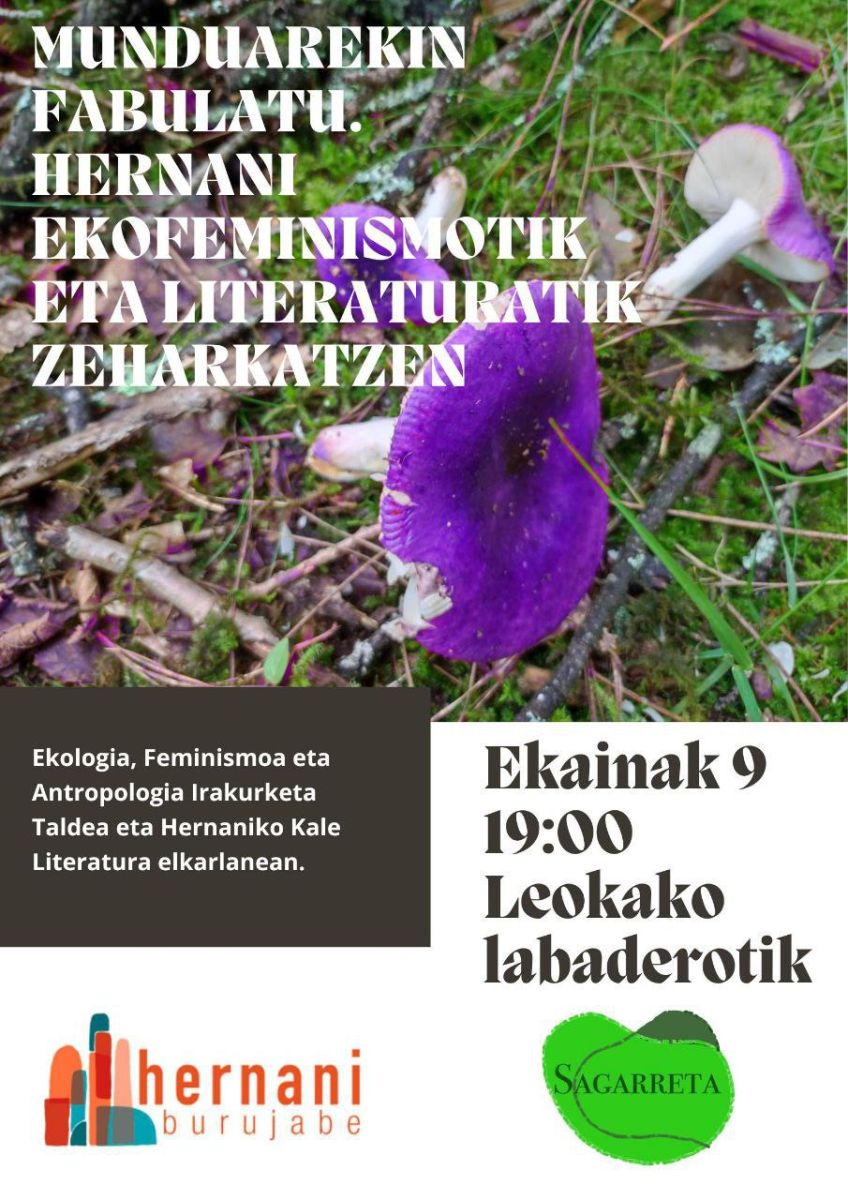 MUNDUAREKIN FABULATU. HERNANI EKOFEMINISMOTIK ETA LITERATURATIK ZEHARKATZEN

Ekologia, Feminismoa eta Antropologia Irakurketa Taldea eta Hernaniko Kale Literatura elkarlanean.

Ekainak 9
19:00
Leokako labaderotik

hernani
burujabe

SAGARRETA